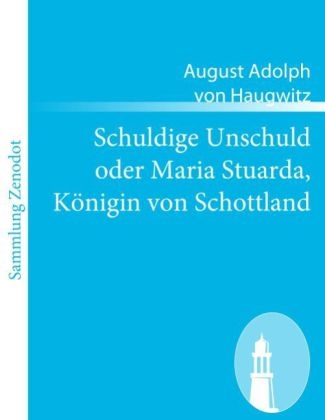 Sammlung Zenodot

August Adolph von Haugwitz

Schuldige Unschuld oder Maria Stuarda, Königin von Schottland